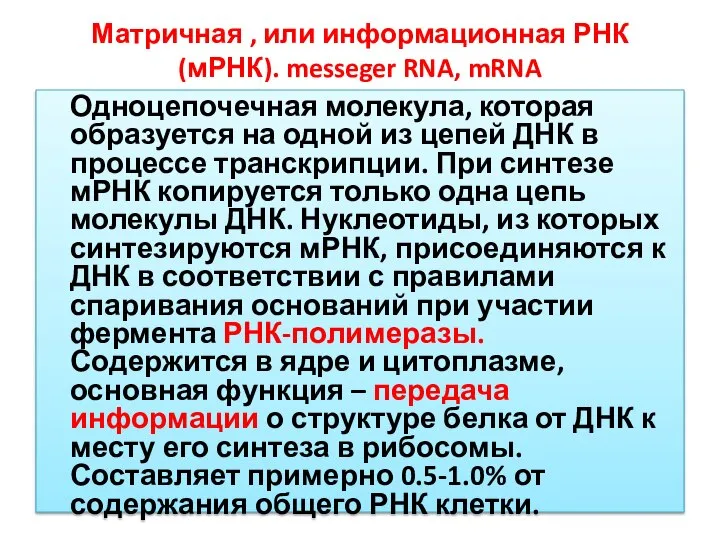 Матричная , или информационная РНК (мРНК). messeger RNA, mRNA

Одноцепочечная молекула, которая образуется на одной из цепей ДНК в процессе транскрипции. При синтезе мРНК копируется только одна цепь молекулы ДНК. Нуклеотиды, из которых синтезируются мРНК, присоединяются к ДНК в соответствии с правилами спаривания оснований при участии фермента РНК-полимеразы. Содержится в ядре и цитоплазме, основная функция – передача информации о структуре белка от ДНК к месту его синтеза в рибосомы. Составляет примерно 0.5-1.0% от содержания общего РНК клетки.